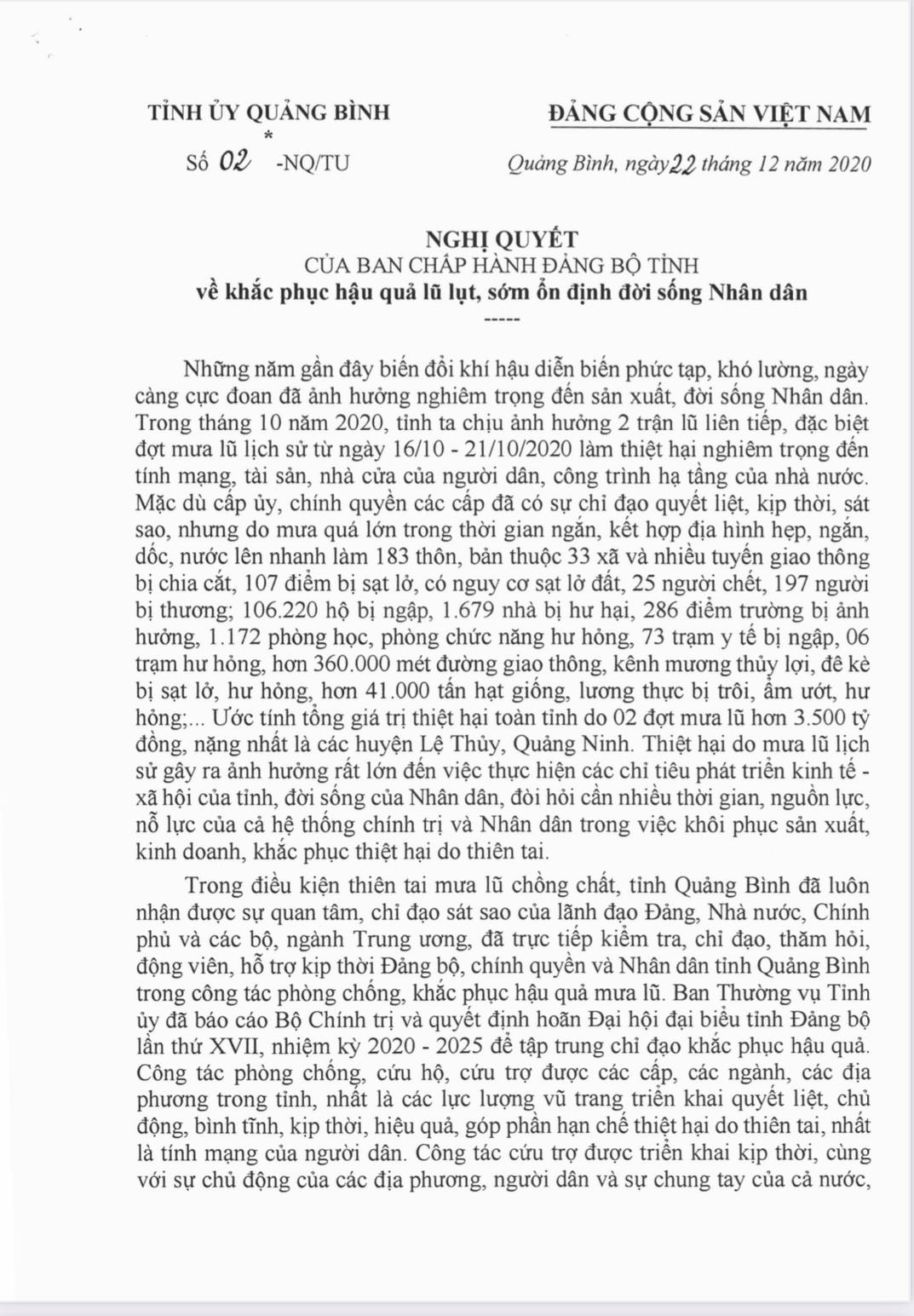 TỈNH ỦY QUẢNG BÌNH
*
Số 02 -NQ/TU

ĐẢNG CỘNG SẢN VIỆT NAM

Quảng Bình, ngày 22 tháng 12 năm 2020

NGHỊ QUYẾT
CỦA BAN CHẤP HÀNH ĐẢNG BỘ TỈNH
về khắc phục hậu quả lũ lụt, sớm ổn định đời sống Nhân dân
-----

Những năm gần đây biến đổi khí hậu diễn biến phức tạp, khó lường, ngày càng cực đoan đã ảnh hưởng nghiêm trọng đến sản xuất, đời sống Nhân dân. Trong tháng 10 năm 2020, tỉnh ta chịu ảnh hưởng 2 trận lũ liên tiếp, đặc biệt đợt mưa lũ lịch sử từ ngày 16/10 - 21/10/2020 làm thiệt hại nghiêm trọng đến tính mạng, tài sản, nhà cửa của người dân, công trình hạ tầng của nhà nước. Mặc dù cấp ủy, chính quyền các cấp đã có sự chỉ đạo quyết liệt, kịp thời, sát sao, nhưng do mưa quá lớn trong thời gian ngắn, kết hợp địa hình hẹp, ngắn, dốc, nước lên nhanh làm 183 thôn, bản thuộc 33 xã và nhiều tuyến giao thông bị chia cắt, 107 điểm bị sạt lở, có nguy cơ sạt lở đất, 25 người chết, 197 người bị thương; 106.220 hộ bị ngập, 1.679 nhà bị hư hại, 286 điểm trường bị ảnh hưởng, 1.172 phòng học, phòng chức năng hư hỏng, 73 trạm y tế bị ngập, 06 trạm hư hỏng, hơn 360.000 mét đường giao thông, kênh mương thủy lợi, đê kè bị sạt lở, hư hỏng, hơn 41.000 tấn hạt giống, lương thực bị trôi, ẩm ướt, hư hỏng;... Ước tính tổng giá trị thiệt hại toàn tỉnh do 02 đợt mưa lũ hơn 3.500 tỷ đồng, nặng nhất là các huyện Lệ Thủy, Quảng Ninh. Thiệt hại do mưa lũ lịch sử gây ra ảnh hưởng rất lớn đến việc thực hiện các chỉ tiêu phát triển kinh tế - xã hội của tỉnh, đời sống của Nhân dân, đòi hỏi cần nhiều thời gian, nguồn lực, nỗ lực của cả hệ thống chính trị và Nhân dân trong việc khôi phục sản xuất, kinh doanh, khắc phục thiệt hại do thiên tai.

Trong điều kiện thiên tai mưa lũ chồng chất, tỉnh Quảng Bình đã luôn nhận được sự quan tâm, chỉ đạo sát sao của lãnh đạo Đảng, Nhà nước, Chính phủ và các bộ, ngành Trung ương, đã trực tiếp kiểm tra, chỉ đạo, thăm hỏi, động viên, hỗ trợ kịp thời Đảng bộ, chính quyền và Nhân dân tỉnh Quảng Bình trong công tác phòng chống, khắc phục hậu quả mưa lũ. Ban Thường vụ Tỉnh ủy đã báo cáo Bộ Chính trị và quyết định hoãn Đại hội đại biểu tỉnh Đảng bộ lần thứ XVII, nhiệm kỳ 2020 - 2025 để tập trung chỉ đạo khắc phục hậu quả. Công tác phòng chống, cứu hộ, cứu trợ được các cấp, các ngành, các địa phương trong tỉnh, nhất là các lực lượng vũ trang triển khai quyết liệt, chủ động, bình tĩnh, kịp thời, hiệu quả, góp phần hạn chế thiệt hại do thiên tai, nhất là tính mạng của người dân. Công tác cứu trợ được triển khai kịp thời, cùng với sự chủ động của các địa phương, người dân và sự chung tay của cả nước,